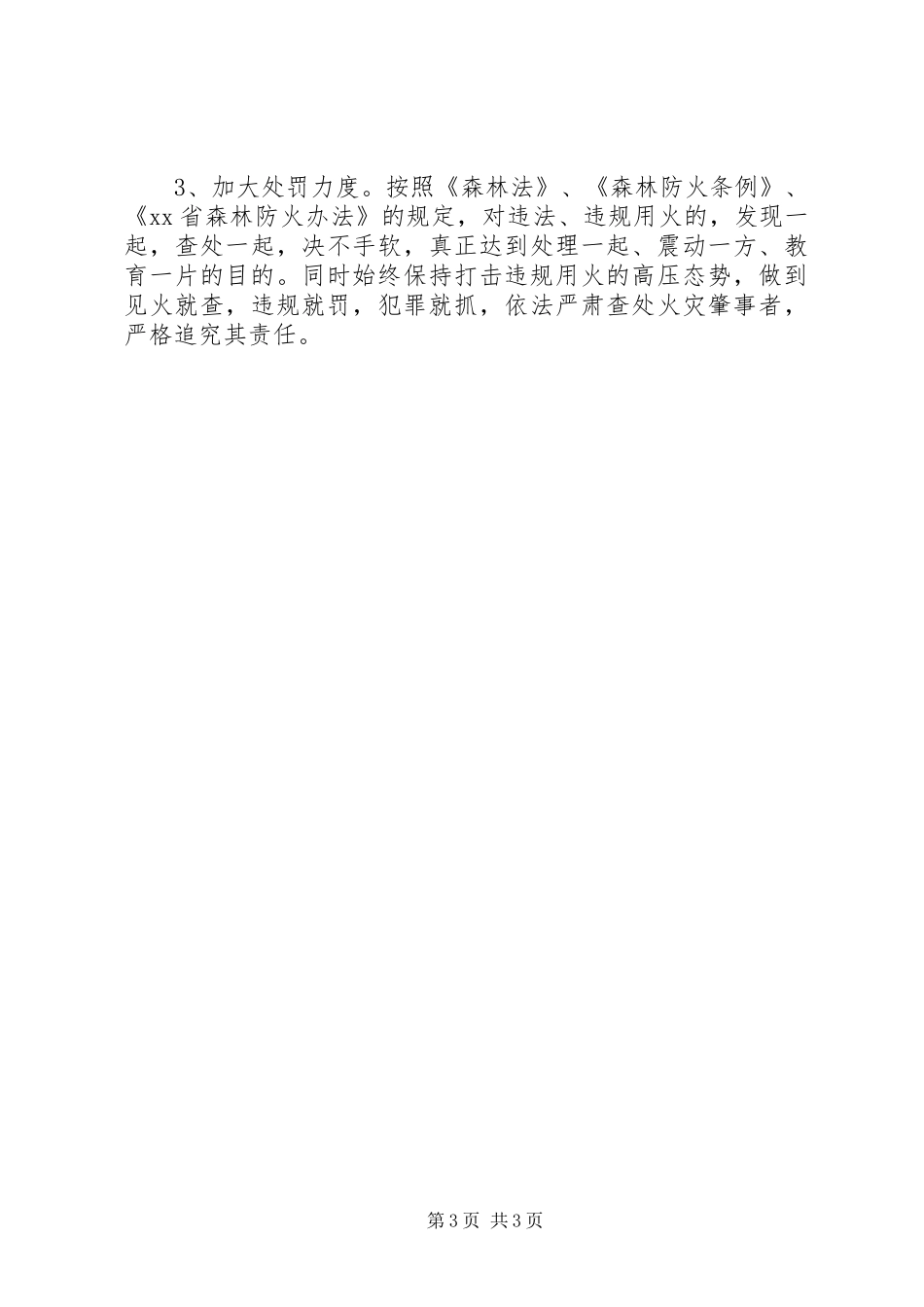 3、加大处罚力度。按照《森林法》、《森林防火条例》、《xx省森林防火办法》的规定，对违法、违规用火的，发现一起，查处一起，决不手软，真正达到处理一起、震动一方、教育一片的目的。同时始终保持打击违规用火的高压态势，做到见火就查，违规就罚，犯罪就抓，依法严肃查处火灾肇事者，严格追究其责任。

第3页 共3页